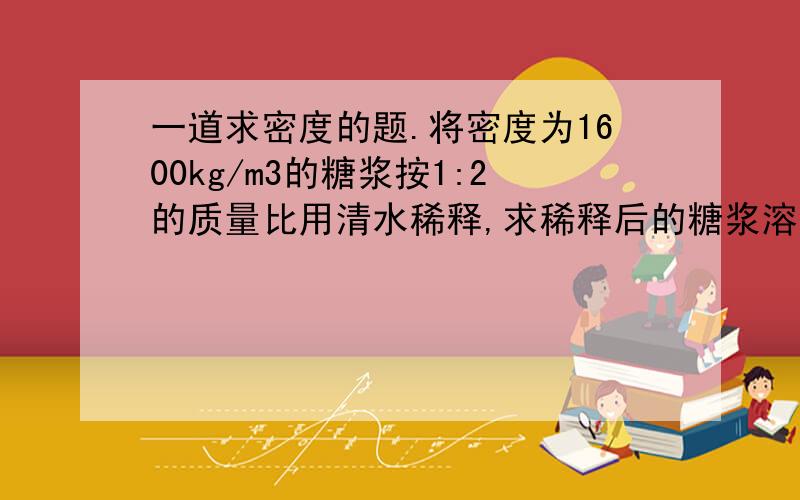 一道求密度的题.将密度为1600kg/m3的糖浆按1:2的质量比用清水稀释,求稀释后的糖浆溶